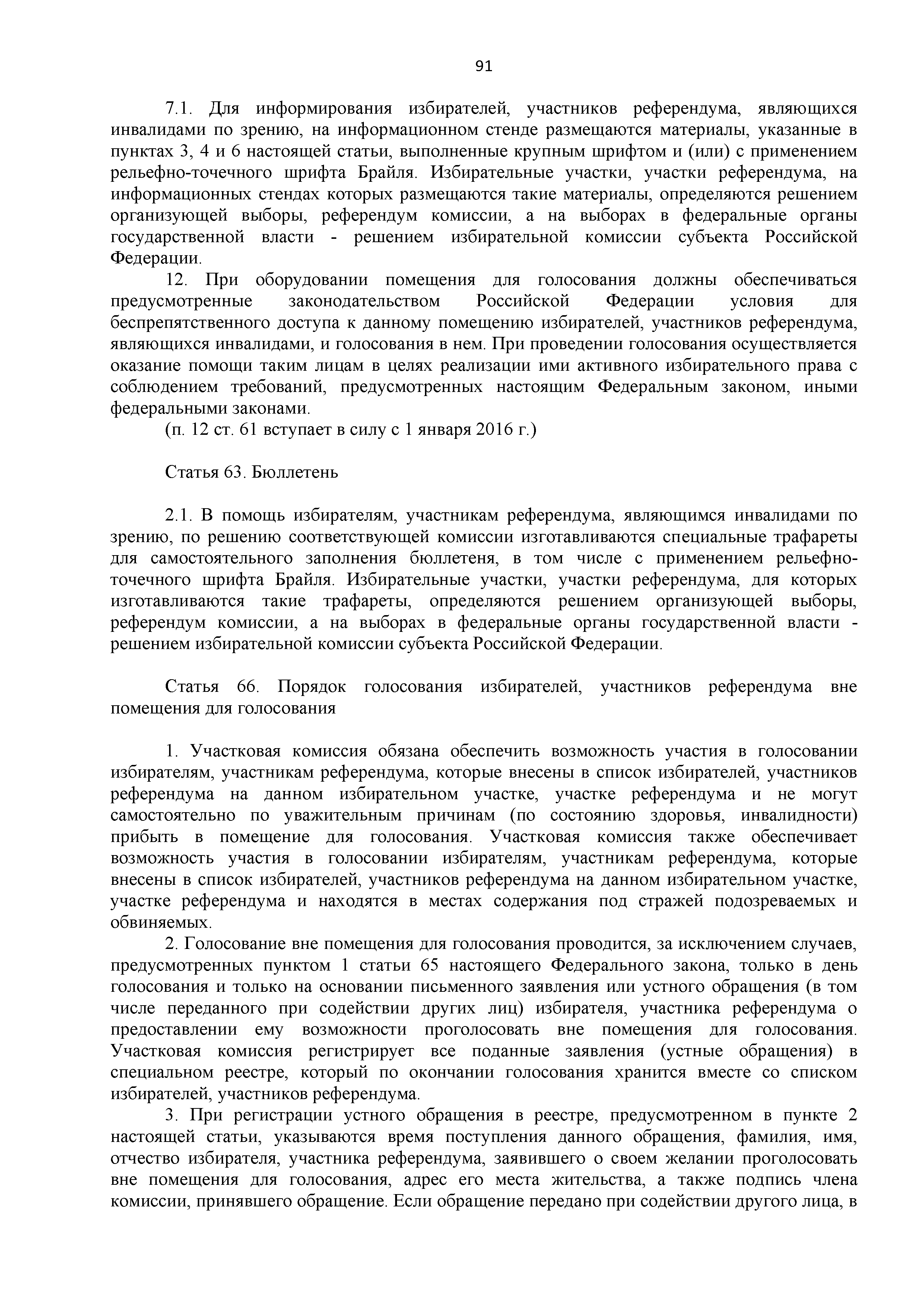 91

7.1. Для информирования избирателей, участников референдума, являющихся инвалидами по зрению, на информационном стенде размещаются материалы, указанные в пунктах 3, 4 и 6 настоящей статьи, выполненные крупным шрифтом и (или) с применением рельефно-точечного шрифта Брайля. Избирательные участки, участки референдума, на информационных стендах которых размещаются такие материалы, определяются решением организующей выборы, референдум комиссии, а на выборах в федеральные органы государственной власти - решением избирательной комиссии субъекта Российской Федерации.

12. При оборудовании помещения для голосования должны обеспечиваться предусмотренные законодательством Российской Федерации условия для беспрепятственного доступа к данному помещению избирателей, участников референдума, являющихся инвалидами, и голосования в нем. При проведении голосования осуществляется оказание помощи таким лицам в целях реализации ими активного избирательного права с соблюдением требований, предусмотренных настоящим Федеральным законом, иными федеральными законами.

(п. 12 ст. 61 вступает в силу с 1 января 2016 г.)

Статья 63. Бюллетень

2.1. В помощь избирателям, участникам референдума, являющимся инвалидами по зрению, по решению соответствующей комиссии изготавливаются специальные трафареты для самостоятельного заполнения бюллетеня, в том числе с применением рельефно-точечного шрифта Брайля. Избирательные участки, участки референдума, для которых изготавливаются такие трафареты, определяются решением организующей выборы, референдум комиссии, а на выборах в федеральные органы государственной власти - решением избирательной комиссии субъекта Российской Федерации.

Статья 66. Порядок голосования избирателей, участников референдума вне помещения для голосования

1. Участковая комиссия обязана обеспечить возможность участия в голосовании избирателям, участникам референдума, которые внесены в список избирателей, участников референдума на данном избирательном участке, участке референдума и не могут самостоятельно по уважительным причинам (по состоянию здоровья, инвалидности) прибыть в помещение для голосования. Участковая комиссия также обеспечивает возможность участия в голосовании избирателям, участникам референдума, которые внесены в список избирателей, участников референдума на данном избирательном участке, участке референдума и находятся в местах содержания под стражей подозреваемых и обвиняемых.

2. Голосование вне помещения для голосования проводится, за исключением случаев, предусмотренных пунктом 1 статьи 65 настоящего Федерального закона, только в день голосования и только на основании письменного заявления или устного обращения (в том числе переданного при содействии других лиц) избирателя, участника референдума о предоставлении ему возможности проголосовать вне помещения для голосования. Участковая комиссия регистрирует все поданные заявления (устные обращения) в специальном реестре, который по окончании голосования хранится вместе со списком избирателей, участников референдума.

3. При регистрации устного обращения в реестре, предусмотренном в пункте 2 настоящей статьи, указываются время поступления данного обращения, фамилия, имя, отчество избирателя, участника референдума, заявившего о своем желании проголосовать вне помещения для голосования, адрес его места жительства, а также подпись члена комиссии, принявшего обращение. Если обращение передано при содействии другого лица, в